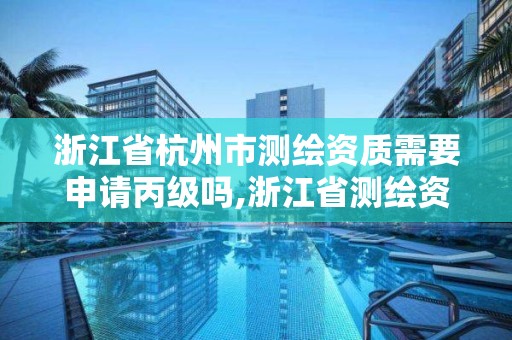 浙江省杭州市测绘资质需要申请丙级吗,浙江省测绘资